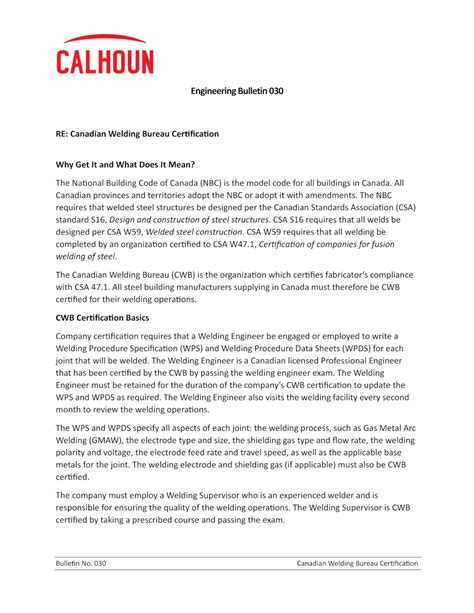 CALHOUN

Engineering Bulletin 030

RE: Canadian Welding Bureau Certification

Why Get It and What Does It Mean?

The National Building Code of Canada (NBC) is the model code for all buildings in Canada. All Canadian provinces and territories adopt the NBC or adopt it with amendments. The NBC requires that welded steel structures be designed per the Canadian Standards Association (CSA) standard S16, Design and construction of steel structures. CSA S16 requires that all welds be designed per CSA W59, Welded steel construction. CSA W59 requires that all welding be completed by an organization certified to CSA W47.1, Certification of companies for fusion welding of steel.

The Canadian Welding Bureau (CWB) is the organization which certifies fabricator's compliance with CSA 47.1. All steel building manufacturers supplying in Canada must therefore be CWB certified for their welding operations.

CWB Certification Basics

Company certification requires that a Welding Engineer be engaged or employed to write a Welding Procedure Specification (WPS) and Welding Procedure Data Sheets (WPDS) for each joint that will be welded. The Welding Engineer is a Canadian licensed Professional Engineer that has been certified by the CWB by passing the welding engineer exam. The Welding Engineer must be retained for the duration of the company's CWB certification to update the WPS and WPDS as required. The Welding Engineer also visits the welding facility every second month to review the welding operations.

The WPS and WPDS specify all aspects of each joint: the welding process, such as Gas Metal Arc Welding (GMAW), the electrode type and size, the shielding gas type and flow rate, the welding polarity and voltage, the electrode feed rate and travel speed, as well as the applicable base metals for the joint. The welding electrode and shielding gas (if applicable) must also be CWB certified.

The company must employ a Welding Supervisor who is an experienced welder and is responsible for ensuring the quality of the welding operations. The Welding Supervisor is CWB certified by taking a prescribed course and passing the exam.

Bulletin No. 030 Canadian Welding Bureau Certification